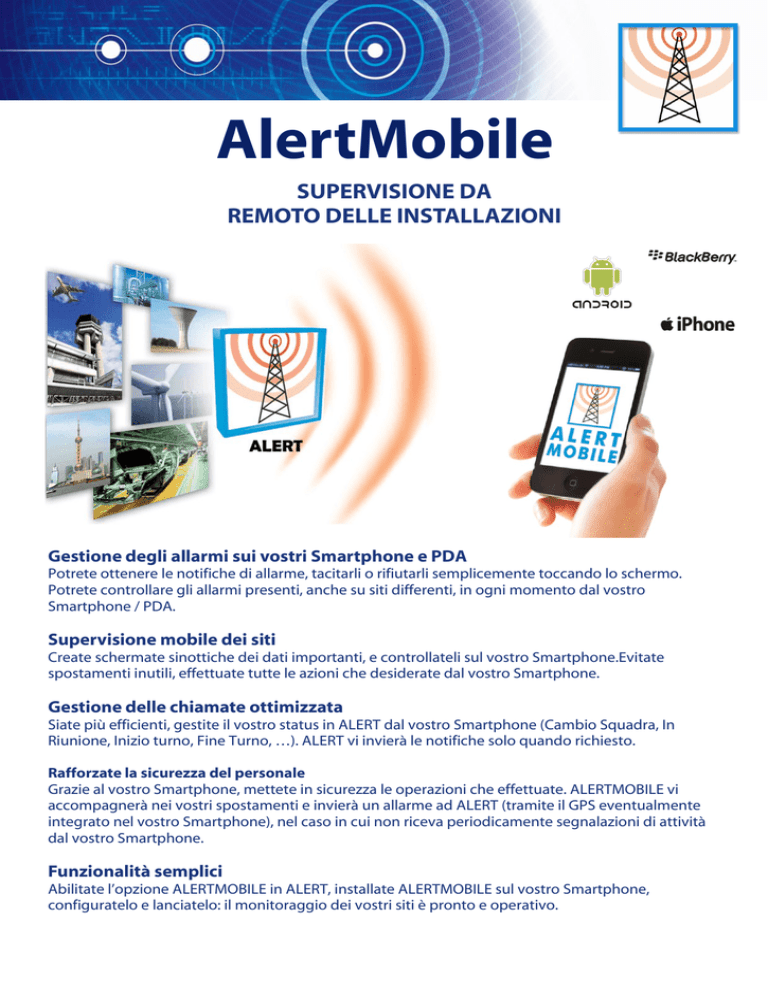 AlertMobile

SUPERVISIONE DA
REMOTO DELLE INSTALLAZIONI

BlackBerry.

ANDROID

iPhone

ALERT

ALERT
MOBILE

Gestione degli allarmi sui vostri Smartphone e PDA

Potrete ottenere le notifiche di allarme, tacitarli o rifiutarli semplicemente toccando lo schermo. Potrete controllare gli allarmi presenti, anche su siti differenti, in ogni momento dal vostro Smartphone / PDA.

Supervisione mobile dei siti

Create schermate sinottiche dei dati importanti, e controllateli sul vostro Smartphone.Evitate spostamenti inutili, effettuate tutte le azioni che desiderate dal vostro Smartphone.

Gestione delle chiamate ottimizzata

Siate più efficienti, gestite il vostro status in ALERT dal vostro Smartphone (Cambio Squadra, In Riunione, Inizio turno, Fine Turno, …). ALERT vi invierà le notifiche solo quando richiesto.

Rafforzate la sicurezza del personale

Grazie al vostro Smartphone, mettete in sicurezza le operazioni che effettuate. ALERTMOBILE vi accompagnerà nei vostri spostamenti e invierà un allarme ad ALERT (tramite il GPS eventualmente integrato nel vostro Smartphone), nel caso in cui non riceva periodicamente segnalazioni di attività dal vostro Smartphone.

Funzionalità semplici

Abilitate l'opzione ALERTMOBILE in ALERT, installate ALERTMOBILE sul vostro Smartphone, configuratelo e lanciatelo: il monitoraggio dei vostri siti è pronto e operativo.